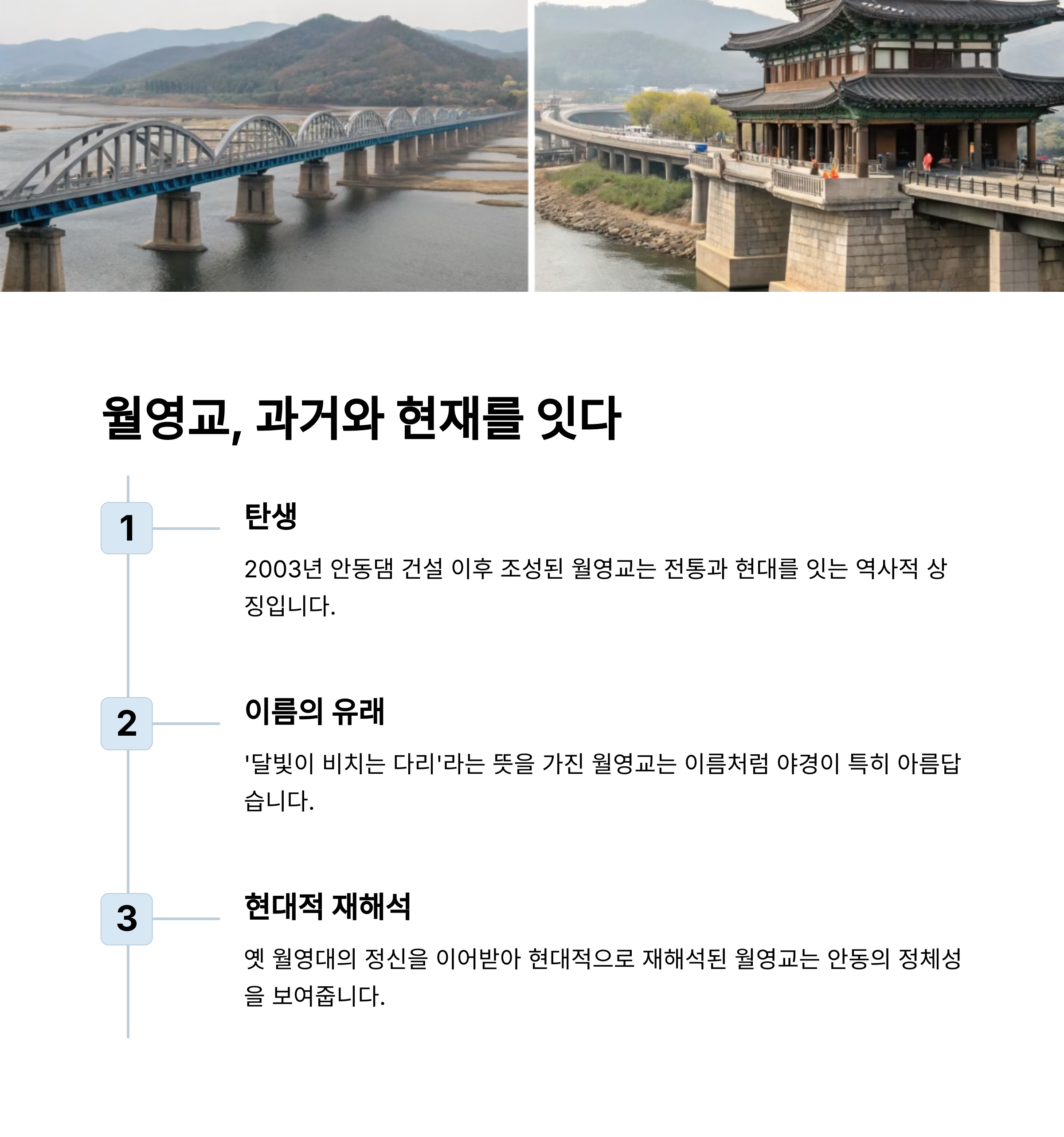 월영교, 과거와 현재를 잇다

1

탄생

2003년 안동댐 건설 이후 조성된 월영교는 전통과 현대를 잇는 역사적 상징입니다.

2

이름의 유래

'달빛이 비치는 다리'라는 뜻을 가진 월영교는 이름처럼 야경이 특히 아름답습니다.

3

현대적 재해석

옛 월영대의 정신을 이어받아 현대적으로 재해석된 월영교는 안동의 정체성을 보여줍니다.